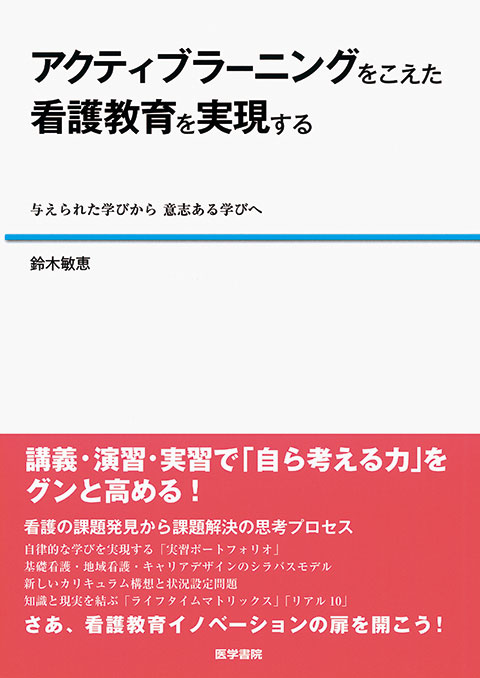 アクティブラーニングをこえた
看護教育を実現する

与えられた学びから 意志ある学びへ

鈴木敏恵

講義・演習・実習で「自ら考える力」をグンと高める！

看護の課題発見から課題解決の思考プロセス
自律的な学びを実現する「実習ポートフォリオ」
基礎看護・地域看護・キャリアデザインのシラバスモデル
新しいカリキュラム構想と状況設定問題
知識と現実を結ぶ「ライフタイムマトリックス」「リアル10」
さあ、看護教育イノベーションの扉を開こう！

医学書院